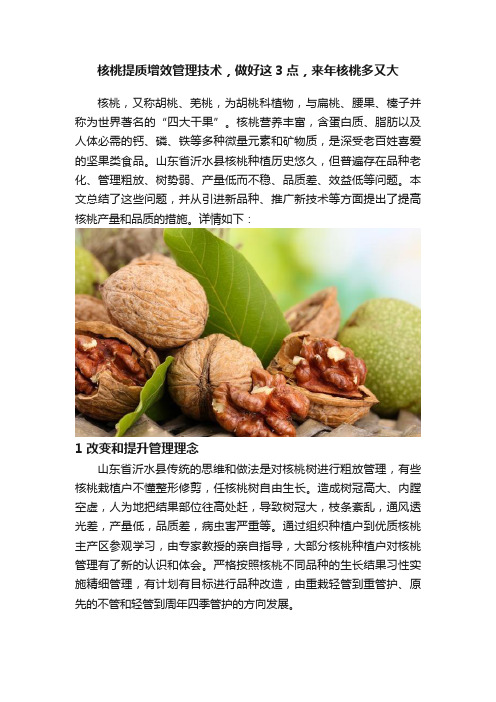 核桃提质增效管理技术，做好这 3 点，来年核桃多又大

核桃，又称胡桃、羌桃，为胡桃科植物，与扁桃、腰果、榛子并称为世界著名的“四大干果”。核桃营养丰富，含蛋白质、脂肪以及人体必需的钙、磷、铁等多种微量元素和矿物质，是深受老百姓喜爱的坚果类食品。山东省沂水县核桃种植历史悠久，但普遍存在品种老化、管理粗放、树势弱、产量低而不稳、品质差、效益低等问题。本文总结了这些问题，并从引进新品种、推广新技术等方面提出了提高核桃产量和品质的措施。详情如下：

1 改变和提升管理理念

山东省沂水县传统的思维和做法是对核桃树进行粗放管理，有些核桃栽植户不懂整形修剪，任核桃树自由生长。造成树冠高大、内膛空虚，人为地把结果部位往高处赶，导致树冠大，枝条紊乱，通风透光差，产量低，品质差，病虫害严重等。通过组织种植户到优质核桃主产区参观学习，由专家教授的亲自指导，大部分核桃种植户对核桃管理有了新的认识和体会。严格按照核桃不同品种的生长结果习性实施精细管理，有计划有目标进行品种改造，由重栽轻管到重管护、原先的不管和轻管到周年四季管护的方向发展。